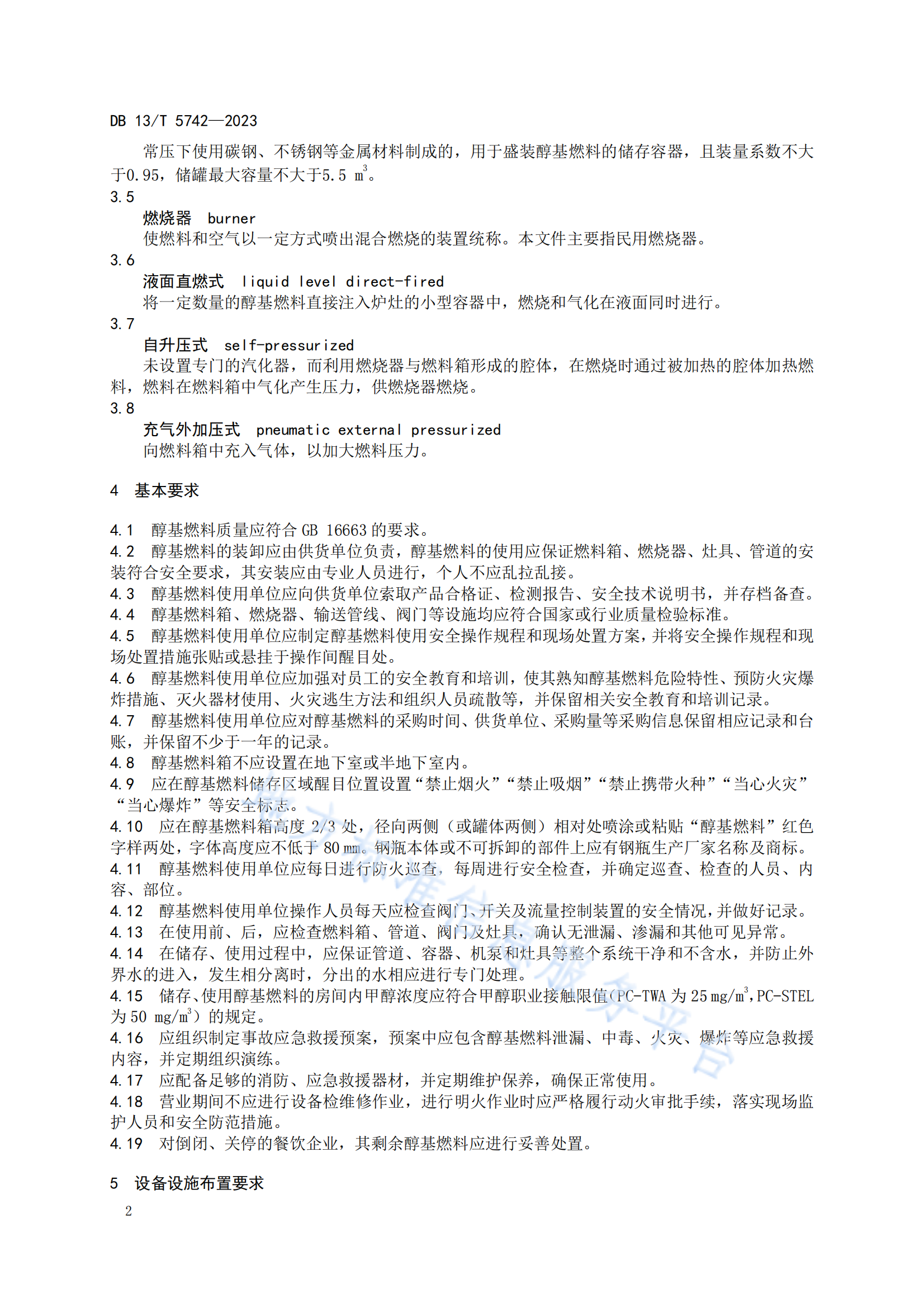 DB 13/T 5742—2023

常压下使用碳钢、不锈钢等金属材料制成的，用于盛装醇基燃料的储存容器，且装量系数不大于0.95，储罐最大容量不大于5.5 $m^3$。

3.5

燃烧器 burner

使燃料和空气以一定方式喷出混合燃烧的装置统称。本文件主要指民用燃烧器。

3.6

液面直燃式 liquid level direct-fired

将一定数量的醇基燃料直接注入炉灶的小型容器中，燃烧和气化在液面同时进行。

3.7

自升压式 self-pressurized

未设置专门的汽化器，而利用燃烧器与燃料箱形成的腔体，在燃烧时通过被加热的腔体加热燃料，燃料在燃料箱中气化产生压力，供燃烧器燃烧。

3.8

充气外加压式 pneumatic external pressurized

向燃料箱中充入气体，以加大燃料压力。

4 基本要求

4.1 醇基燃料质量应符合 GB 16663 的要求。
4.2 醇基燃料的装卸应由供货单位负责，醇基燃料的使用应保证燃料箱、燃烧器、灶具、管道的安装符合安全要求，其安装应由专业人员进行，个人不应乱拉乱接。
4.3 醇基燃料使用单位应向供货单位索取产品合格证、检测报告、安全技术说明书，并存档备查。
4.4 醇基燃料箱、燃烧器、输送管线、阀门等设施均应符合国家或行业质量检验标准。
4.5 醇基燃料使用单位应制定醇基燃料使用安全操作规程和现场处置方案，并将安全操作规程和现场处置措施张贴或悬挂于操作间醒目处。
4.6 醇基燃料使用单位应加强对员工的安全教育和培训，使其熟知醇基燃料危险特性、预防火灾爆炸措施、灭火器材使用、火灾逃生方法和组织人员疏散等，并保留相关安全教育和培训记录。
4.7 醇基燃料使用单位应对醇基燃料的采购时间、供货单位、采购量等采购信息保留相应记录和台账，并保留不少于一年的记录。
4.8 醇基燃料箱不应设置在地下室或半地下室内。
4.9 应在醇基燃料储存区域醒目位置设置“禁止烟火”“禁止吸烟”“禁止携带火种”“当心火灾”“当心爆炸”等安全标志。
4.10 应在醇基燃料箱高度 2/3 处，径向两侧（或罐体两侧）相对处喷涂或粘贴“醇基燃料”红色字样两处，字体高度应不低于 80 mm。钢瓶本体或不可拆卸的部件上应有钢瓶生产厂家名称及商标。
4.11 醇基燃料使用单位应每日进行防火巡查，每周进行安全检查，并确定巡查、检查的人员、内容、部位。
4.12 醇基燃料使用单位操作人员每天应检查阀门、开关及流量控制装置的安全情况，并做好记录。
4.13 在使用前、后，应检查燃料箱、管道、阀门及灶具，确认无泄漏、渗漏和其他可见异常。
4.14 在储存、使用过程中，应保证管道、容器、机泵和灶具等整个系统干净和不含水，并防止外界水的进入，发生相分离时，分出的水相应进行专门处理。
4.15 储存、使用醇基燃料的房间内甲醇浓度应符合甲醇职业接触限值（PC-TWA 为 25 $mg/m^3$，PC-STEL 为 50 $mg/m^3$）的规定。
4.16 应组织制定事故应急救援预案，预案中应包含醇基燃料泄漏、中毒、火灾、爆炸等应急救援内容，并定期组织演练。
4.17 应配备足够的消防、应急救援器材，并定期维护保养，确保正常使用。
4.18 营业期间不应进行设备检维修作业，进行明火作业时应严格履行动火审批手续，落实现场监护人员和安全防范措施。
4.19 对倒闭、关停的餐饮企业，其剩余醇基燃料应进行妥善处置。

5 设备设施布置要求

2